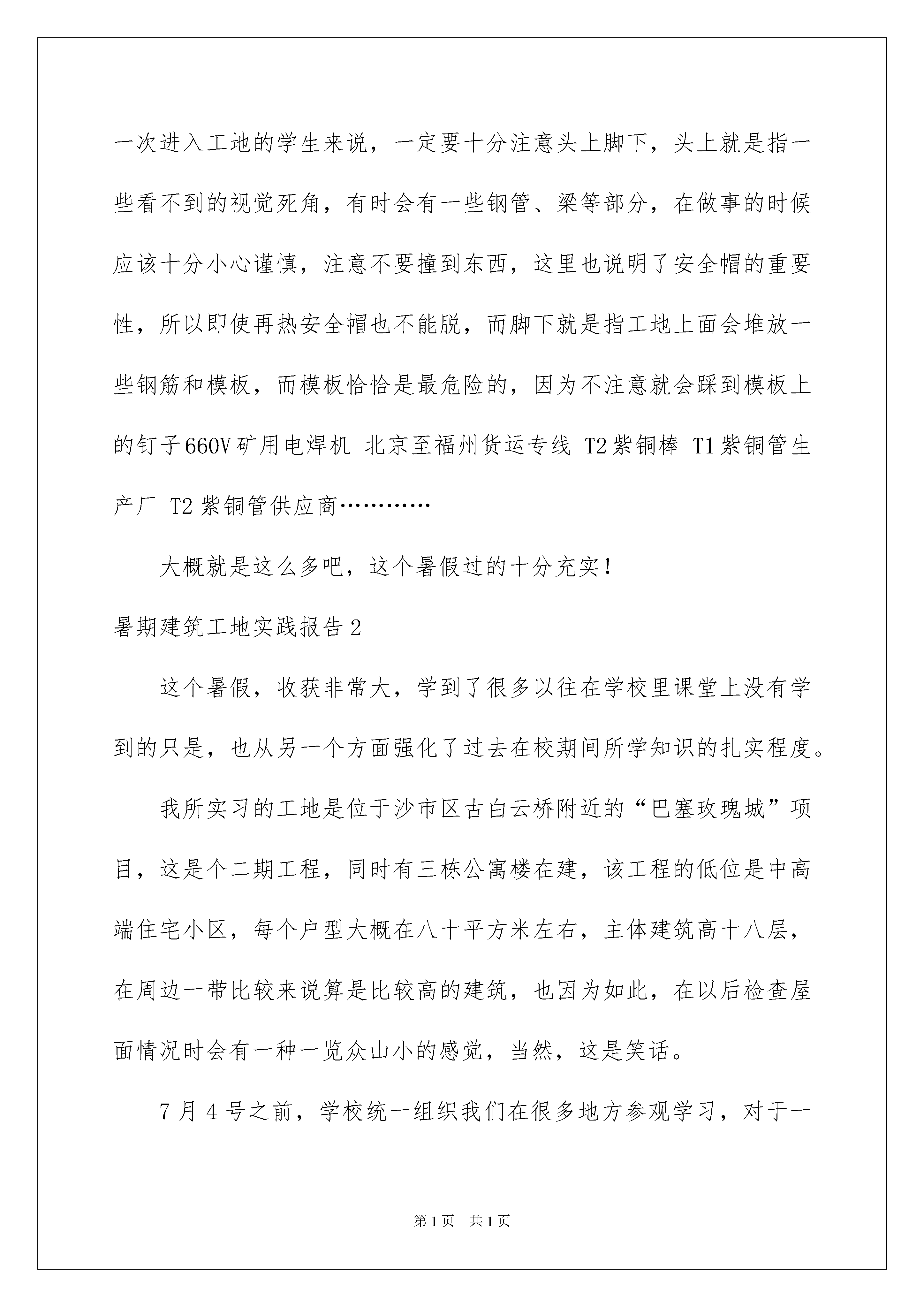 一次进入工地的学生来说，一定要十分注意头上脚下，头上就是指一些看不到的视觉死角，有时会有一些钢管、梁等部分，在做事的时候应该十分小心谨慎，注意不要撞到东西，这里也说明了安全帽的重要性，所以即使再热安全帽也不能脱，而脚下就是指工地上面会堆放一些钢筋和模板，而模板恰恰是最危险的，因为不注意就会踩到模板上的钉子660V矿用电焊机 北京至福州货运专线 T2紫铜棒 T1紫铜管生产厂 T2紫铜管供应商…………

大概就是这么多吧，这个暑假过的十分充实！

暑期建筑工地实践报告2

这个暑假，收获非常大，学到了很多以往在学校里课堂上没有学到的只是，也从另一个方面强化了过去在校期间所学知识的扎实程度。

我所实习的工地是位于沙市区古白云桥附近的“巴塞玫瑰城”项目，这是个二期工程，同时有三栋公寓楼在建，该工程的低位是中高端住宅小区，每个户型大概在八十平方米左右，主体建筑高十八层，在周边一带比较来说算是比较高的建筑，也因为如此，在以后检查屋面情况时会有一种一览众山小的感觉，当然，这是笑话。

7月4号之前，学校统一组织我们在很多地方参观学习，对于一

第1页 共1页